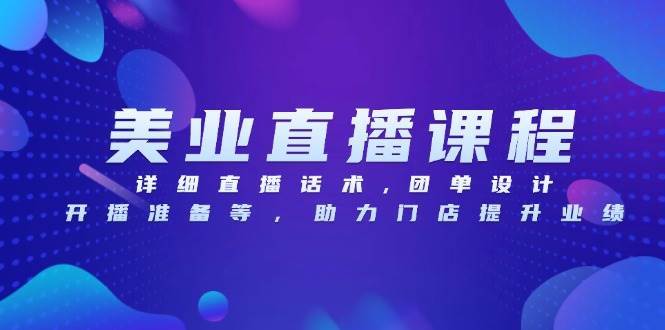 美业直播课程

详细直播话术，团单设计

开播准备等，助力门店提升业绩